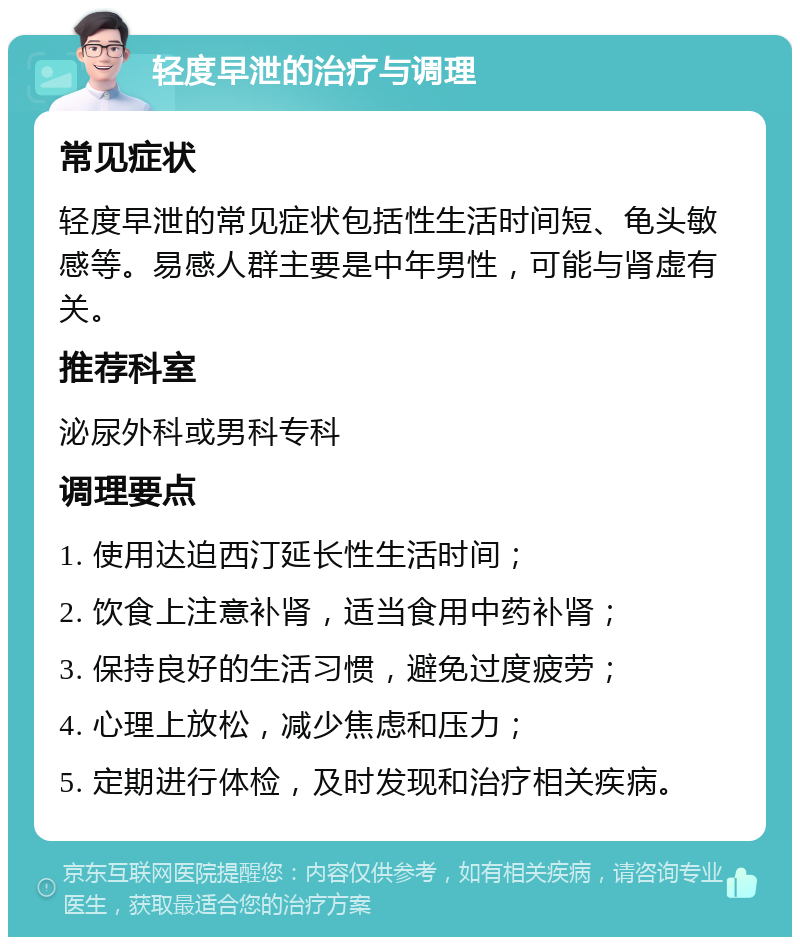 轻度早泄的治疗与调理

常见症状

轻度早泄的常见症状包括性生活时间短、龟头敏感等。易感人群主要是中年男性，可能与肾虚有关。

推荐科室

泌尿外科或男科专科

调理要点

1. 使用达迫西汀延长性生活时间；
2. 饮食上注意补肾，适当食用中药补肾；
3. 保持良好的生活习惯，避免过度疲劳；
4. 心理上放松，减少焦虑和压力；
5. 定期进行体检，及时发现和治疗相关疾病。

京东互联网医院提醒您：内容仅供参考，如有相关疾病，请咨询专业医生，获取最适合您的治疗方案